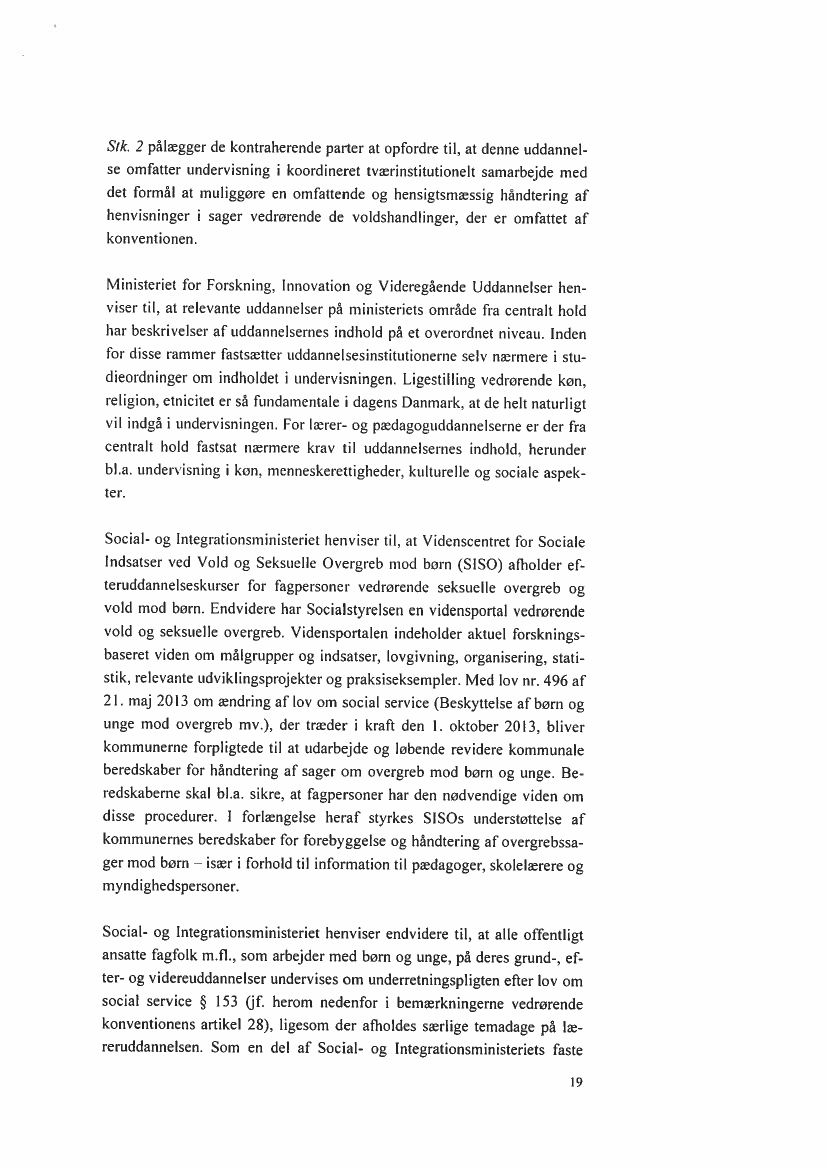 Stk. 2 pålægger de kontraherende parter at opfordre til, at denne uddannelse omfatter undervisning i koordineret tværinstitutionelt samarbejde med det formål at muliggøre en omfattende og hensigtsmæssig håndtering af henvisninger i sager vedrørende de voldshandlinger, der er omfattet af konventionen.

Ministeriet for Forskning, Innovation og Videregående Uddannelser henviser til, at relevante uddannelser på ministeriets område fra centralt hold har beskrivelser af uddannelsernes indhold på et overordnet niveau. Inden for disse rammer fastsætter uddannelsesinstitutionerne selv nærmere i studieordninger om indholdet i undervisningen. Ligestilling vedrørende køn, religion, etnicitet er så fundamentale i dagens Danmark, at de helt naturligt vil indgå i undervisningen. For lærer- og pædagoguddannelserne er der fra centralt hold fastsat nærmere krav til uddannelsernes indhold, herunder bl.a. undervisning i køn, menneskerettigheder, kulturelle og sociale aspekter.

Social- og Integrationsministeriet henviser til, at Videnscentret for Sociale Indsatser ved Vold og Seksuelle Overgreb mod børn (SISO) afholder efteruddannelseskurser for fagpersoner vedrørende seksuelle overgreb og vold mod børn. Endvidere har Socialstyrelsen en vidensportal vedrørende vold og seksuelle overgreb. Vidensportalen indeholder aktuel forskningsbaseret viden om målgrupper og indsatser, lovgivning, organisering, statistik, relevante udviklingsprojekter og praksiseksempler. Med lov nr. 496 af 21. maj 2013 om ændring af lov om social service (Beskyttelse af børn og unge mod overgreb mv.), der træder i kraft den 1. oktober 2013, bliver kommunerne forpligtede til at udarbejde og løbende revidere kommunale beredskaber for håndtering af sager om overgreb mod børn og unge. Beredskaberne skal bl.a. sikre, at fagpersoner har den nødvendige viden om disse procedurer. I forlængelse heraf styrkes SISOs understøttelse af kommunernes beredskaber for forebyggelse og håndtering af overgrebssager mod børn – især i forhold til information til pædagoger, skolelærere og myndighedspersoner.

Social- og Integrationsministeriet henviser endvidere til, at alle offentligt ansatte fagfolk m.fl., som arbejder med børn og unge, på deres grund-, efter- og videreuddannelser undervises om underretningspligten efter lov om social service § 153 (jf. herom nedenfor i bemærkningerne vedrørende konventionens artikel 28), ligesom der afholdes særlige temadage på læreruddannelsen. Som en del af Social- og Integrationsministeriets faste

19